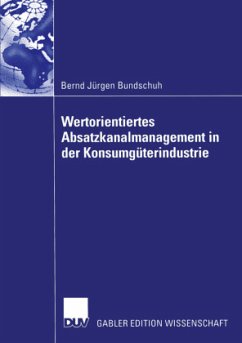 Bernd Jürgen Bundschuh

Wertorientiertes Absatzkanalmanagement in der Konsumgüterindustrie

DUV

GABLER EDITION WISSENSCHAFT